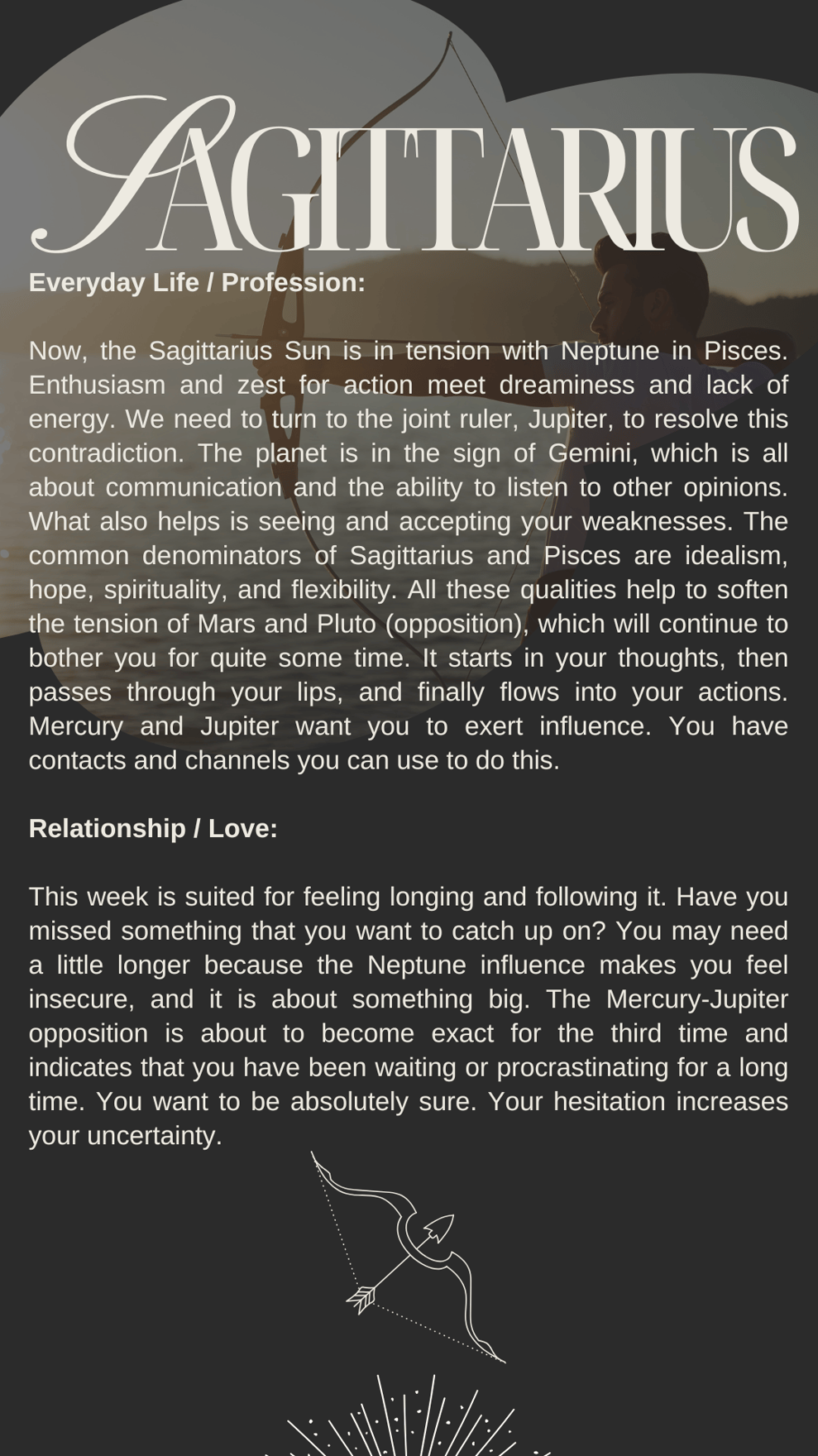 SAGITTARIUS

Everyday Life / Profession:

Now, the Sagittarius Sun is in tension with Neptune in Pisces. Enthusiasm and zest for action meet dreaminess and lack of energy. We need to turn to the joint ruler, Jupiter, to resolve this contradiction. The planet is in the sign of Gemini, which is all about communication and the ability to listen to other opinions. What also helps is seeing and accepting your weaknesses. The common denominators of Sagittarius and Pisces are idealism, hope, spirituality, and flexibility. All these qualities help to soften the tension of Mars and Pluto (opposition), which will continue to bother you for quite some time. It starts in your thoughts, then passes through your lips, and finally flows into your actions. Mercury and Jupiter want you to exert influence. You have contacts and channels you can use to do this.

Relationship / Love:

This week is suited for feeling longing and following it. Have you missed something that you want to catch up on? You may need a little longer because the Neptune influence makes you feel insecure, and it is about something big. The Mercury-Jupiter opposition is about to become exact for the third time and indicates that you have been waiting or procrastinating for a long time. You want to be absolutely sure. Your hesitation increases your uncertainty.